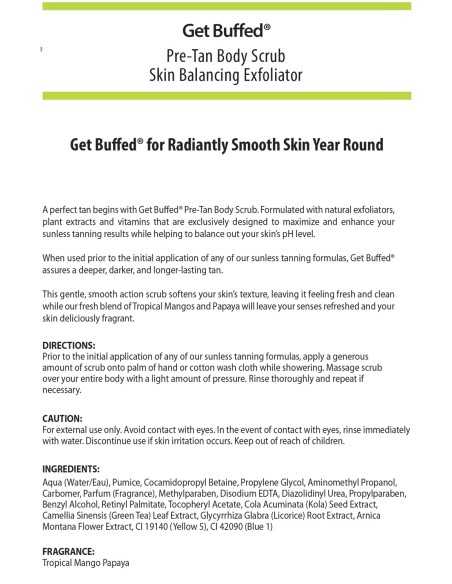 Get Buffed®
Pre-Tan Body Scrub
Skin Balancing Exfoliator

Get Buffed® for Radiantly Smooth Skin Year Round

A perfect tan begins with Get Buffed® Pre-Tan Body Scrub. Formulated with natural exfoliators, plant extracts and vitamins that are exclusively designed to maximize and enhance your sunless tanning results while helping to balance out your skin's pH level.

When used prior to the initial application of any of our sunless tanning formulas, Get Buffed® assures a deeper, darker, and longer-lasting tan.

This gentle, smooth action scrub softens your skin's texture, leaving it feeling fresh and clean while our fresh blend of Tropical Mangos and Papaya will leave your senses refreshed and your skin deliciously fragrant.

DIRECTIONS:
Prior to the initial application of any of our sunless tanning formulas, apply a generous amount of scrub onto palm of hand or cotton wash cloth while showering. Massage scrub over your entire body with a light amount of pressure. Rinse thoroughly and repeat if necessary.

CAUTION:
For external use only. Avoid contact with eyes. In the event of contact with eyes, rinse immediately with water. Discontinue use if skin irritation occurs. Keep out of reach of children.

INGREDIENTS:
Aqua (Water/Eau), Pumice, Cocamidopropyl Betaine, Propylene Glycol, Aminomethyl Propanol, Carbomer, Parfum (Fragrance), Methylparaben, Disodium EDTA, Diazolidinyl Urea, Propylparaben, Benzyl Alcohol, Retinyl Palmitate, Tocopheryl Acetate, Cola Acuminata (Kola) Seed Extract, Camellia Sinensis (Green Tea) Leaf Extract, Glycyrrhiza Glabra (Licorice) Root Extract, Arnica Montana Flower Extract, CI 19140 (Yellow 5), CI 42090 (Blue 1)

FRAGRANCE:
Tropical Mango Papaya